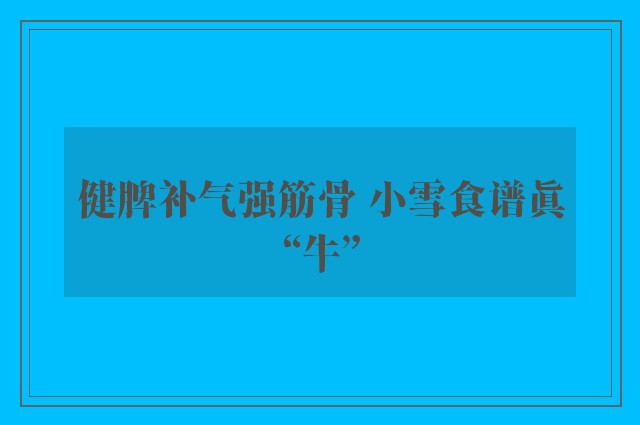 健脾补气强筋骨 小雪食谱真“牛”